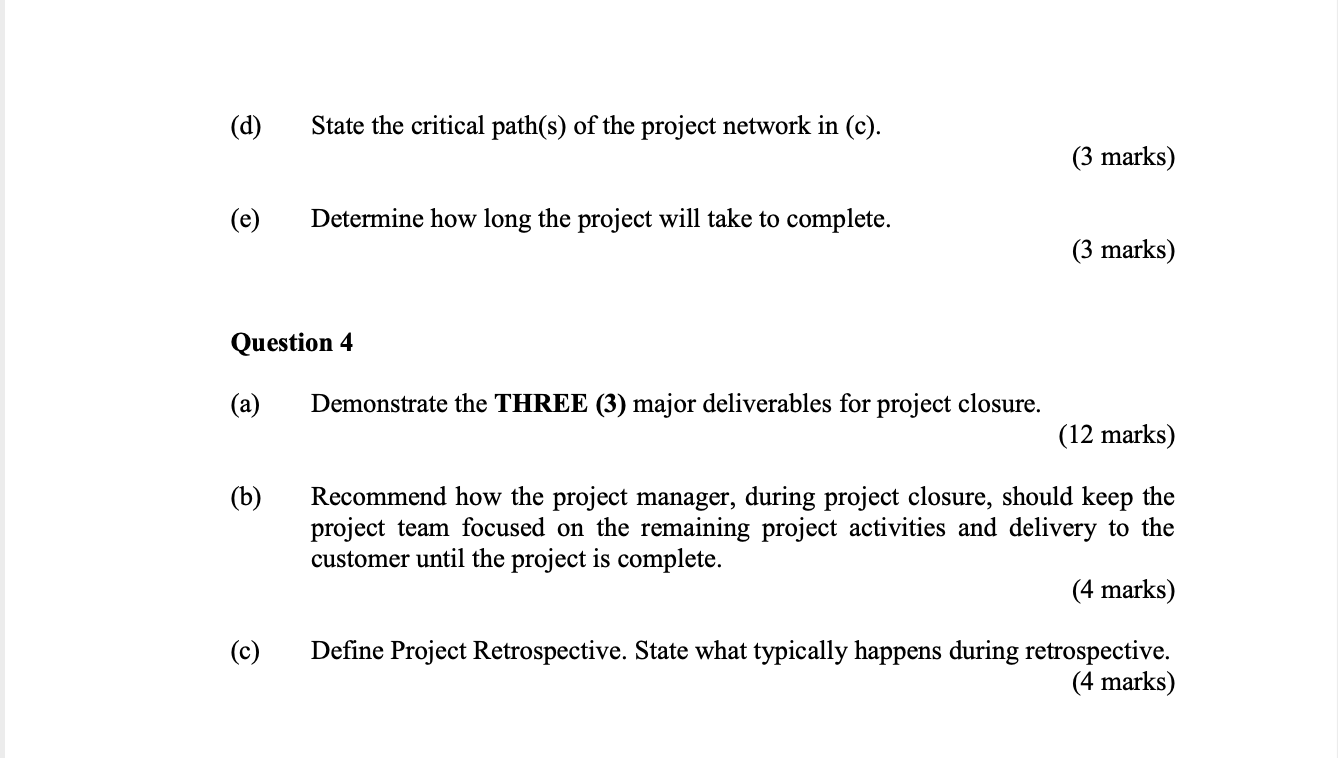 (d) State the critical path(s) of the project network in (c).
(3 marks)

(e) Determine how long the project will take to complete.
(3 marks)

Question 4

(a) Demonstrate the THREE (3) major deliverables for project closure.
(12 marks)

(b) Recommend how the project manager, during project closure, should keep the project team focused on the remaining project activities and delivery to the customer until the project is complete.
(4 marks)

(c) Define Project Retrospective. State what typically happens during retrospective.
(4 marks)